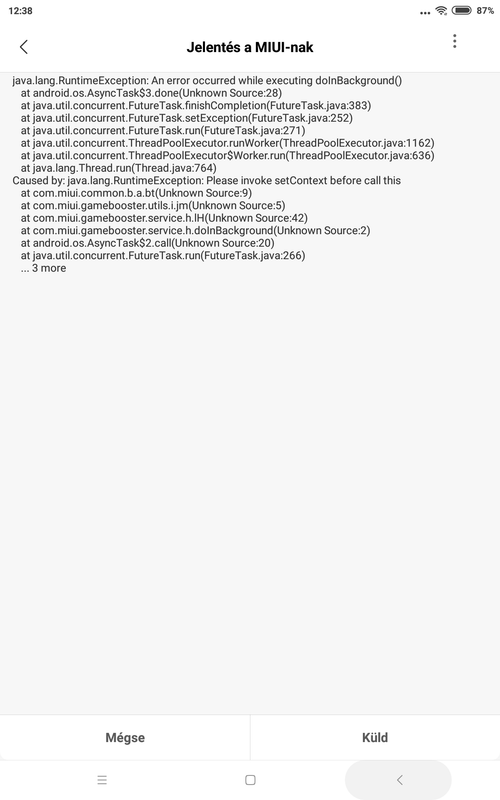 12:38 87%

Jelentés a MIUI-nak

java.lang.RuntimeException: An error occurred while executing doInBackground()
at android.os.AsyncTask$3.done(Unknown Source:28)
at java.util.concurrent.FutureTask.finishCompletion(FutureTask.java:383)
at java.util.concurrent.FutureTask.setException(FutureTask.java:252)
at java.util.concurrent.FutureTask.run(FutureTask.java:271)
at java.util.concurrent.ThreadPoolExecutor.runWorker(ThreadPoolExecutor.java:1162)
at java.util.concurrent.ThreadPoolExecutor$Worker.run(ThreadPoolExecutor.java:636)
at java.lang.Thread.run(Thread.java:764)
Caused by: java.lang.RuntimeException: Please invoke setContext before call this
at com.miui.common.b.a.bt(Unknown Source:9)
at com.miui.gamebooster.utils.i.jm(Unknown Source:5)
at com.miui.gamebooster.service.h.lH(Unknown Source:42)
at com.miui.gamebooster.service.h.doInBackground(Unknown Source:2)
at android.os.AsyncTask$2.call(Unknown Source:20)
at java.util.concurrent.FutureTask.run(FutureTask.java:266)
... 3 more

Mégse

Küld